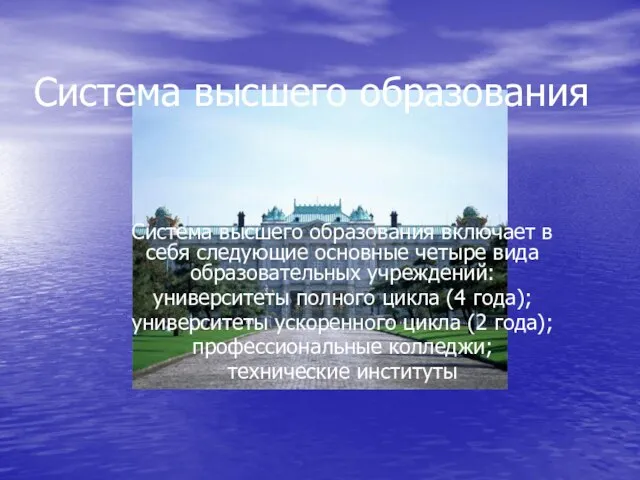 Система высшего образования

Система высшего образования включает в себя следующие основные четыре вида образовательных учреждений:
университеты полного цикла (4 года);
университеты ускоренного цикла (2 года);
профессиональные колледжи;
технические институты